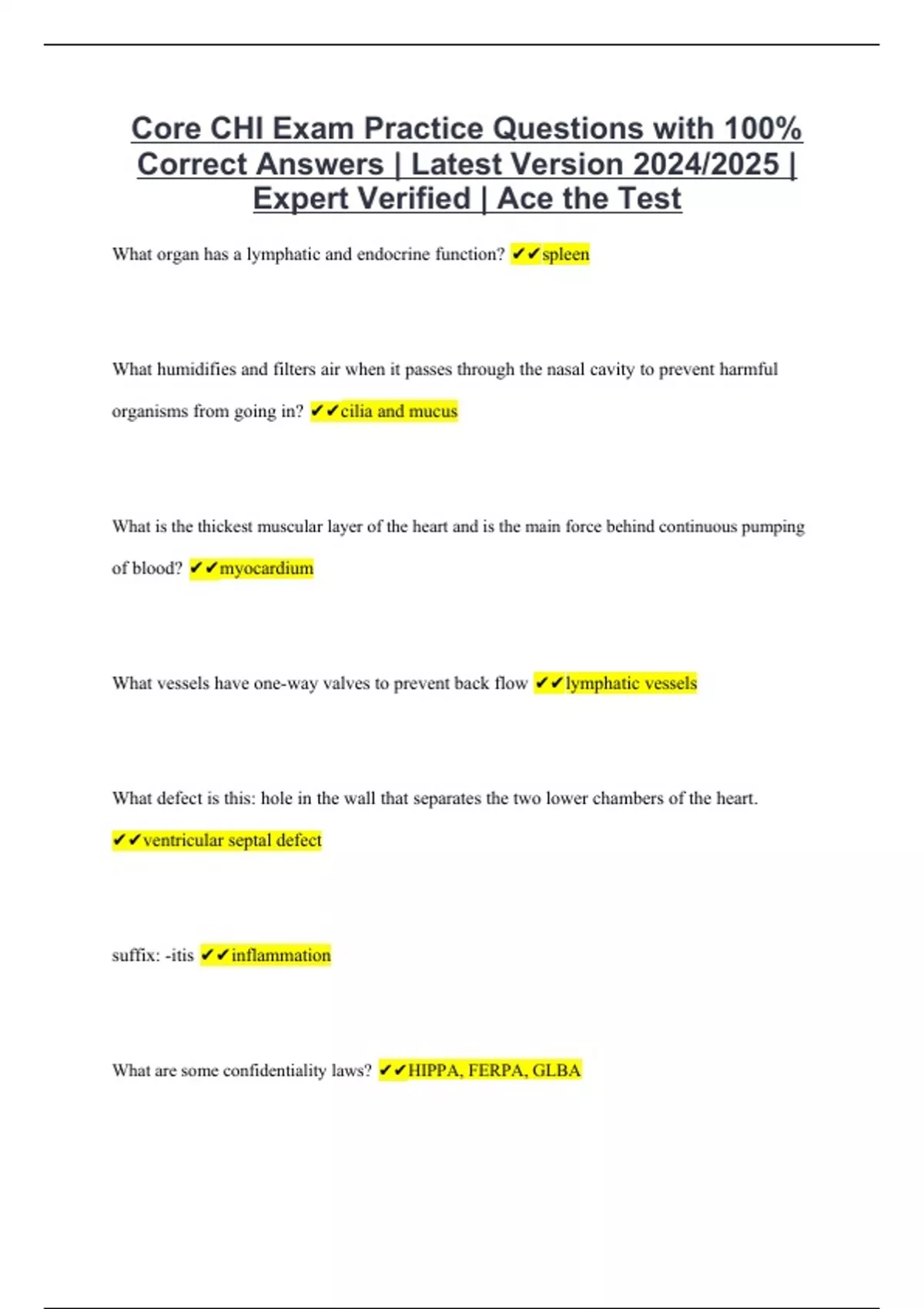 Core CHI Exam Practice Questions with 100% Correct Answers | Latest Version 2024/2025 | Expert Verified | Ace the Test

What organ has a lymphatic and endocrine function? ✔✔spleen

What humidifies and filters air when it passes through the nasal cavity to prevent harmful organisms from going in? ✔✔cilia and mucus

What is the thickest muscular layer of the heart and is the main force behind continuous pumping of blood? ✔✔myocardium

What vessels have one-way valves to prevent back flow ✔✔lymphatic vessels

What defect is this: hole in the wall that separates the two lower chambers of the heart. ✔✔ventricular septal defect

suffix: -itis ✔✔inflammation

What are some confidentiality laws? ✔✔HIPPA, FERPA, GLBA